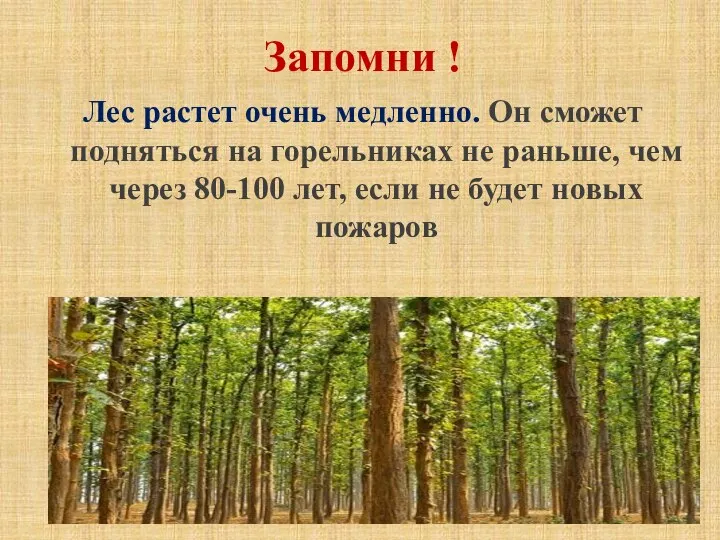 Запомни !

Лес растет очень медленно. Он сможет подняться на горельниках не раньше, чем через 80-100 лет, если не будет новых пожаров